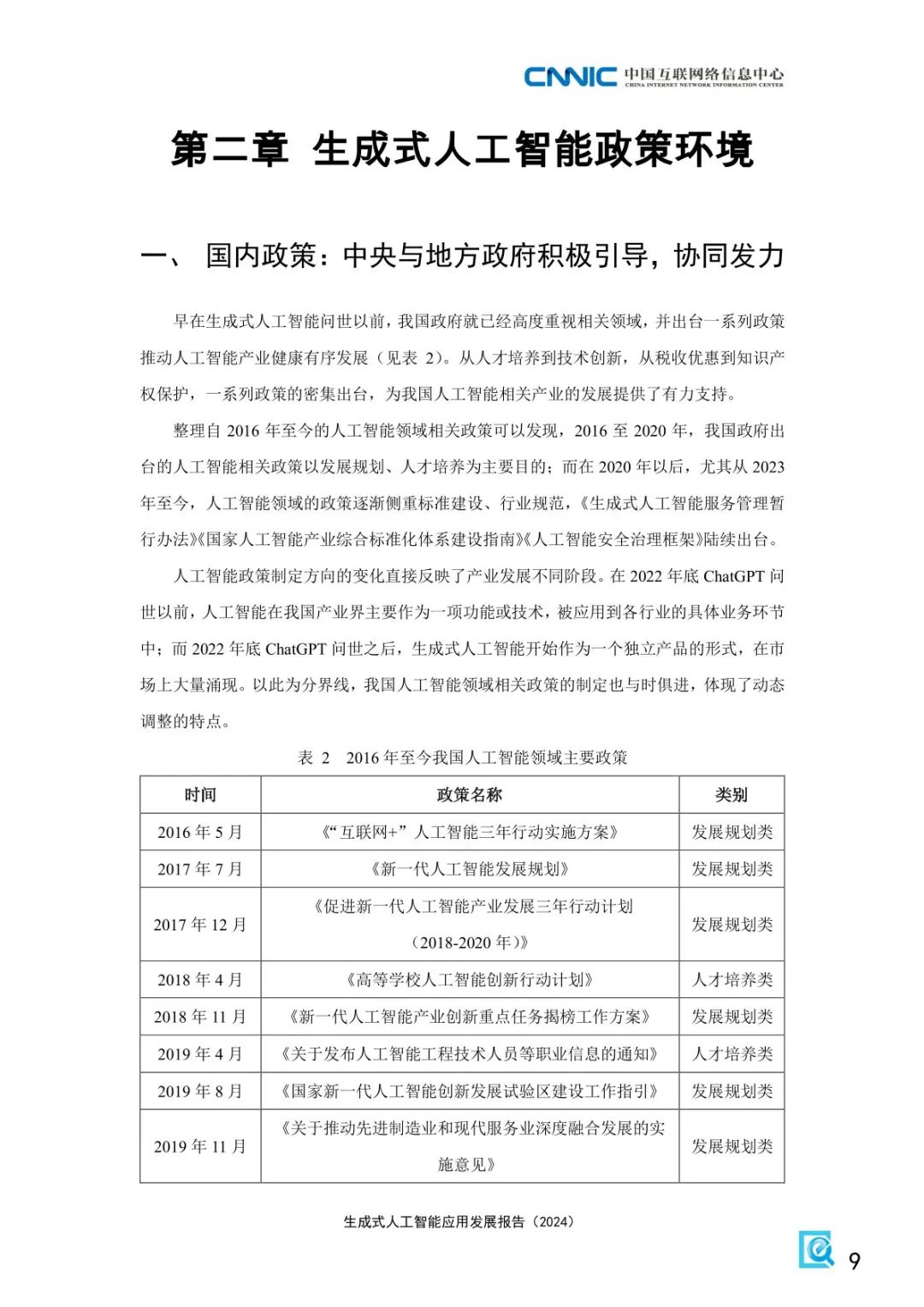 CNNIC 中国互联网络信息中心
CHINA INTERNET NETWORK INFORMATION CENTER

第二章 生成式人工智能政策环境

一、 国内政策：中央与地方政府积极引导，协同发力

早在生成式人工智能问世以前，我国政府就已经高度重视相关领域，并出台一系列政策推动人工智能产业健康有序发展（见表 2）。从人才培养到技术创新，从税收优惠到知识产权保护，一系列政策的密集出台，为我国人工智能相关产业的发展提供了有力支持。

整理自 2016 年至今的人工智能领域相关政策可以发现，2016 至 2020 年，我国政府出台的人工智能相关政策以发展规划、人才培养为主要目的；而在 2020 年以后，尤其从 2023 年至今，人工智能领域的政策逐渐侧重标准建设、行业规范，《生成式人工智能服务管理暂行办法》《国家人工智能产业综合标准化体系建设指南》《人工智能安全治理框架》陆续出台。

人工智能政策制定方向的变化直接反映了产业发展不同阶段。在 2022 年底 ChatGPT 问世以前，人工智能在我国产业界主要作为一项功能或技术，被应用到各行业的具体业务环节中；而 2022 年底 ChatGPT 问世之后，生成式人工智能开始作为一个独立产品的形式，在市场上大量涌现。以此为分界线，我国人工智能领域相关政策的制定也与时俱进，体现了动态调整的特点。

表 2 2016 年至今我国人工智能领域主要政策

| 时间 | 政策名称 | 类别 |
|---|---|---|
| 2016 年 5 月 | 《“互联网+”人工智能三年行动实施方案》 | 发展规划类 |
| 2017 年 7 月 | 《新一代人工智能发展规划》 | 发展规划类 |
| 2017 年 12 月 | 《促进新一代人工智能产业发展三年行动计划（2018-2020 年）》 | 发展规划类 |
| 2018 年 4 月 | 《高等学校人工智能创新行动计划》 | 人才培养类 |
| 2018 年 11 月 | 《新一代人工智能产业创新重点任务揭榜工作方案》 | 发展规划类 |
| 2019 年 4 月 | 《关于发布人工智能工程技术人员等职业信息的通知》 | 人才培养类 |
| 2019 年 8 月 | 《国家新一代人工智能创新发展试验区建设工作指引》 | 发展规划类 |
| 2019 年 11 月 | 《关于推动先进制造业和现代服务业深度融合发展的实施意见》 | 发展规划类 |

生成式人工智能应用发展报告（2024）

9